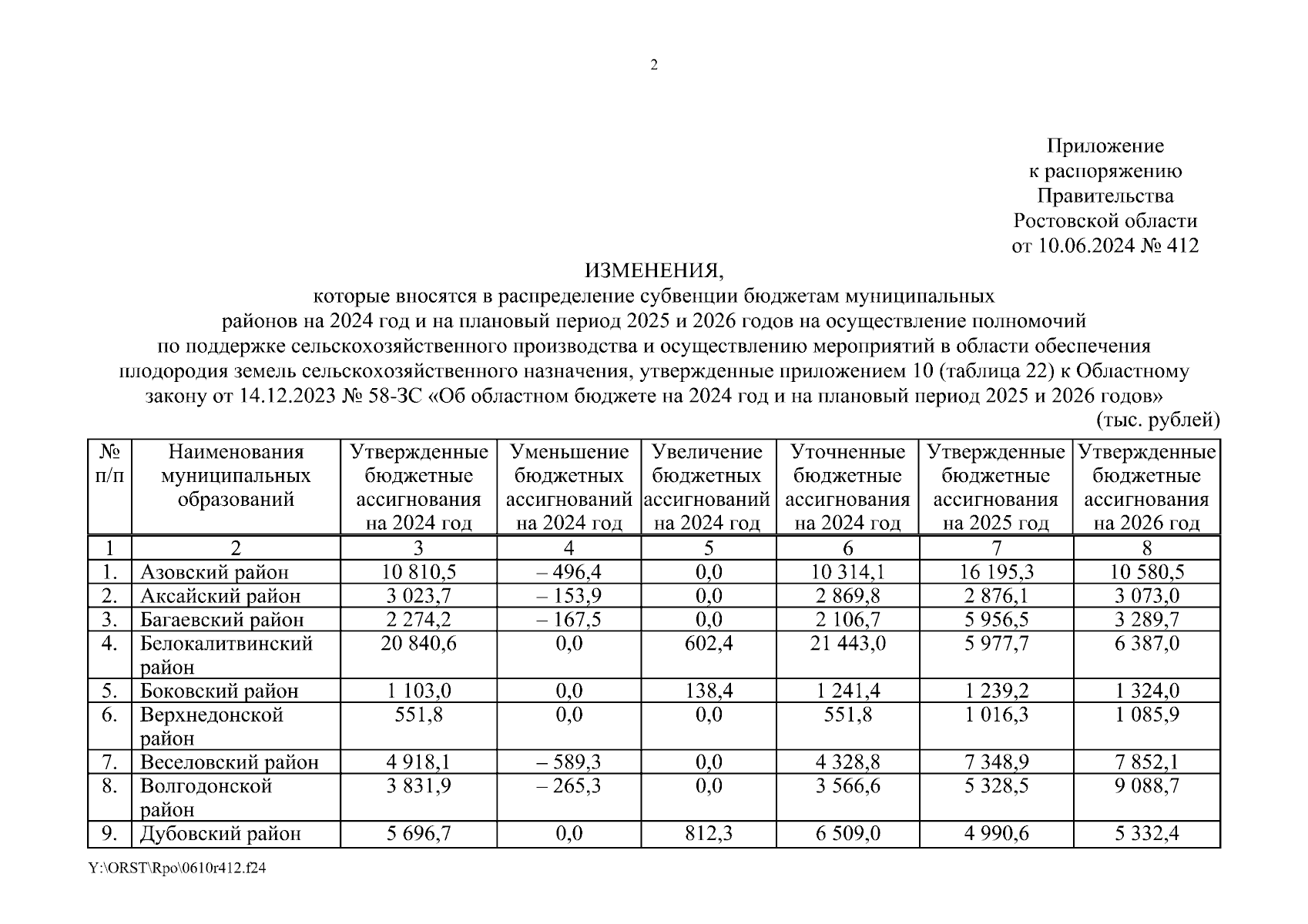 2

Приложение
к распоряжению
Правительства
Ростовской области
от 10.06.2024 № 412

ИЗМЕНЕНИЯ,
которые вносятся в распределение субвенции бюджетам муниципальных районов на 2024 год и на плановый период 2025 и 2026 годов на осуществление полномочий по поддержке сельскохозяйственного производства и осуществлению мероприятий в области обеспечения плодородия земель сельскохозяйственного назначения, утвержденные приложением 10 (таблица 22) к Областному закону от 14.12.2023 № 58-ЗС «Об областном бюджете на 2024 год и на плановый период 2025 и 2026 годов»

(тыс. рублей)

| № п/п | Наименования муниципальных образований | Утвержденные бюджетные ассигнования на 2024 год | Уменьшение бюджетных ассигнований на 2024 год | Увеличение бюджетных ассигнований на 2024 год | Уточненные бюджетные ассигнования на 2024 год | Утвержденные бюджетные ассигнования на 2025 год | Утвержденные бюджетные ассигнования на 2026 год |
|---|---|---|---|---|---|---|---|
| 1 | 2 | 3 | 4 | 5 | 6 | 7 | 8 |
| 1. | Азовский район | 10 810,5 | – 496,4 | 0,0 | 10 314,1 | 16 195,3 | 10 580,5 |
| 2. | Аксайский район | 3 023,7 | – 153,9 | 0,0 | 2 869,8 | 2 876,1 | 3 073,0 |
| 3. | Багаевский район | 2 274,2 | – 167,5 | 0,0 | 2 106,7 | 5 956,5 | 3 289,7 |
| 4. | Белокалитвинский район | 20 840,6 | 0,0 | 602,4 | 21 443,0 | 5 977,7 | 6 387,0 |
| 5. | Боковский район | 1 103,0 | 0,0 | 138,4 | 1 241,4 | 1 239,2 | 1 324,0 |
| 6. | Верхнедонской район | 551,8 | 0,0 | 0,0 | 551,8 | 1 016,3 | 1 085,9 |
| 7. | Веселовский район | 4 918,1 | – 589,3 | 0,0 | 4 328,8 | 7 348,9 | 7 852,1 |
| 8. | Волгодонской район | 3 831,9 | – 265,3 | 0,0 | 3 566,6 | 5 328,5 | 9 088,7 |
| 9. | Дубовский район | 5 696,7 | 0,0 | 812,3 | 6 509,0 | 4 990,6 | 5 332,4 |

Y:\ORST\Rpo\0610r412.f24